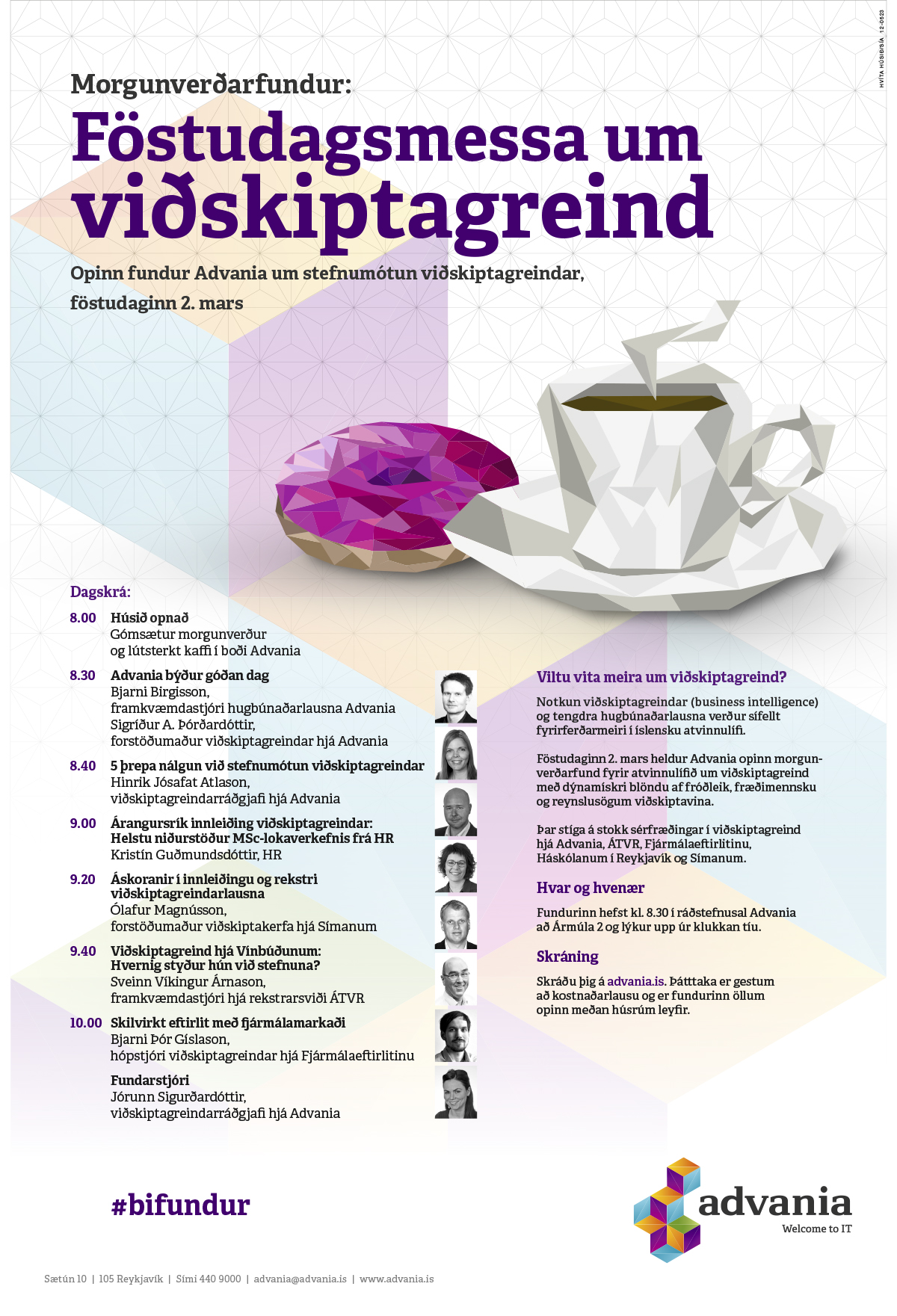 HVÍTA HÚSIÐ/SÍA 12-0523

Morgunverðarfundur:

Föstudagsmessa um viðskiptagreind

Opinn fundur Advania um stefnumótun viðskiptagreindar, föstudaginn 2. mars

Dagskrá:

8.00 Húsið opnað
Gómsætur morgunverður og lútsterkt kaffi í boði Advania

8.30 Advania býður góðan dag
Bjarni Birgisson, framkvæmdastjóri hugbúnaðarlausna Advania
Sigríður A. Þórðardóttir, forstöðumaður viðskiptagreindar hjá Advania

8.40 5 þrepa nálgun við stefnumótun viðskiptagreindar
Hinrik Jósafat Atlason, viðskiptagreindarráðgjafi hjá Advania

9.00 Árangursrík innleiðing viðskiptagreindar: Helstu niðurstöður MSc-lokaverkefnis frá HR
Kristín Guðmundsdóttir, HR

9.20 Áskoranir í innleiðingu og rekstri viðskiptagreindarlausna
Ólafur Magnússon, forstöðumaður viðskiptakerfa hjá Símanum

9.40 Viðskiptagreind hjá Vínbúðunum: Hvernig styður hún við stefnuna?
Sveinn Víkingur Árnason, framkvæmdastjóri hjá rekstrarsviði ÁTVR

10.00 Skilvirkt eftirlit með fjármálamarkaði
Bjarni Þór Gíslason, hópstjóri viðskiptagreindar hjá Fjármálaeftirlitinu

Fundarstjóri
Jórunn Sigurðardóttir, viðskiptagreindarráðgjafi hjá Advania

Viltu vita meira um viðskiptagreind?

Notkun viðskiptagreindar (business intelligence) og tengdra hugbúnaðarlausna verður sífellt fyrirferðarmeiri í íslensku atvinnulífi.

Föstudaginn 2. mars heldur Advania opinn morgunverðarfund fyrir atvinnulífið um viðskiptagreind með dýnamískri blöndu af fróðleik, fræðimennsku og reynslusögum viðskiptavina.

Þar stíga á stokk sérfræðingar í viðskiptagreind hjá Advania, ÁTVR, Fjármálaeftirlitinu, Háskólanum í Reykjavík og Símanum.

Hvar og hvenær

Fundurinn hefst kl. 8.30 í ráðstefnusal Advania að Ármúla 2 og lýkur upp úr klukkan tíu.

Skráning

Skráðu þig á advania.is. Þátttaka er gestum að kostnaðarlausu og er fundurinn öllum opinn meðan húsrúm leyfir.

#bifundur

advania
Welcome to IT

Sætún 10 | 105 Reykjavík | Sími 440 9000 | advania@advania.is | www.advania.is